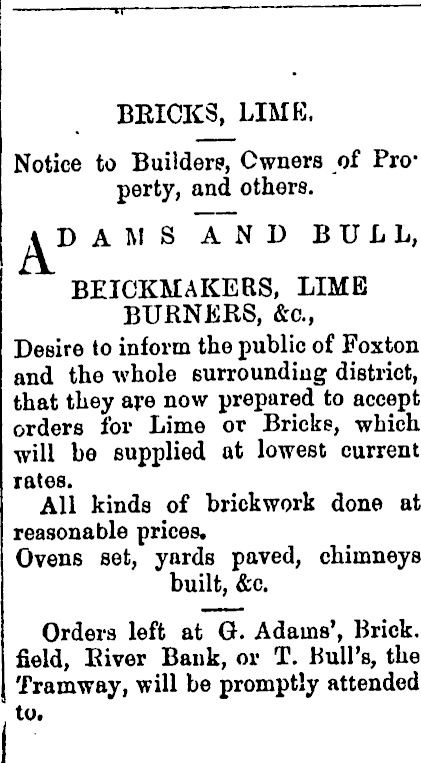 BRICKS, LIME.

Notice to Builders, Cwners of Property, and others.

ADAMS AND BULL,

BEICKMAKERS, LIME BURNERS, &c.,

Desire to inform the public of Foxton and the whole surrounding district, that they are now prepared to accept orders for Lime or Bricks, which will be supplied at lowest current rates.

All kinds of brickwork done at reasonable prices.

Ovens set, yards paved, chimneys built, &c.

Orders left at G. Adams', Brick. field, River Bank, or T. Bull's, the Tramway, will be promptly attended to.